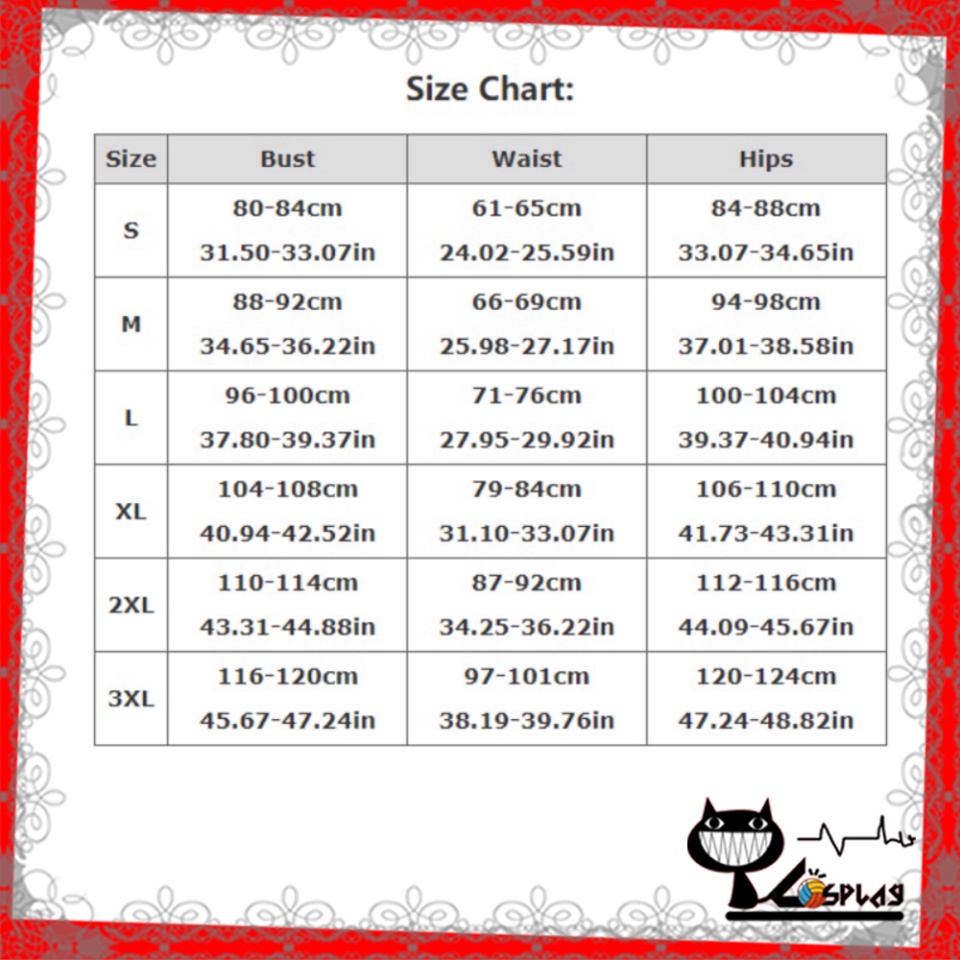 Size Chart:

| Size | Bust | Waist | Hips |
|---|---|---|---|
| S | 80-84cm 31.50-33.07in | 61-65cm 24.02-25.59in | 84-88cm 33.07-34.65in |
| M | 88-92cm 34.65-36.22in | 66-69cm 25.98-27.17in | 94-98cm 37.01-38.58in |
| L | 96-100cm 37.80-39.37in | 71-76cm 27.95-29.92in | 100-104cm 39.37-40.94in |
| XL | 104-108cm 40.94-42.52in | 79-84cm 31.10-33.07in | 106-110cm 41.73-43.31in |
| 2XL | 110-114cm 43.31-44.88in | 87-92cm 34.25-36.22in | 112-116cm 44.09-45.67in |
| 3XL | 116-120cm 45.67-47.24in | 97-101cm 38.19-39.76in | 120-124cm 47.24-48.82in |

COSPLAY